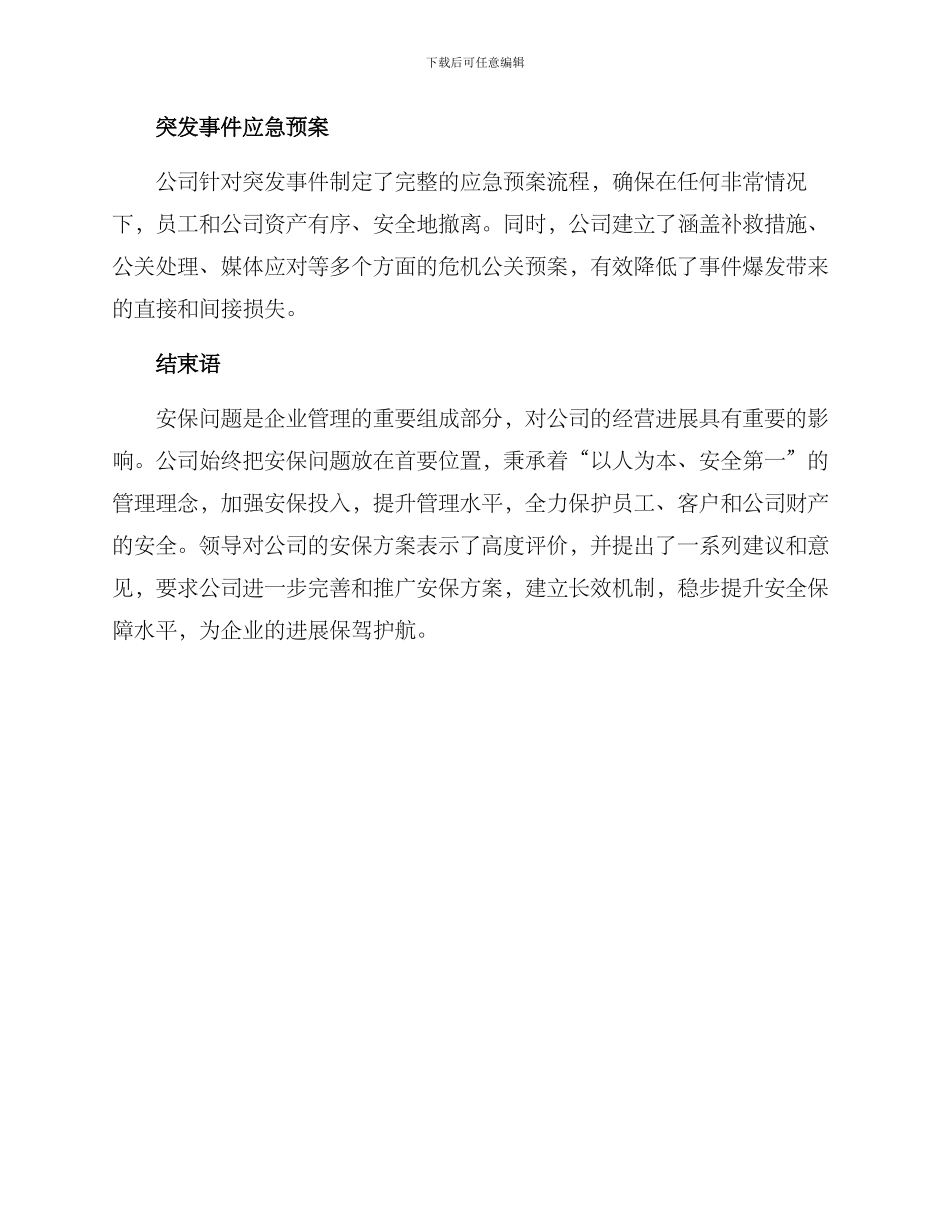 下载后可任意编辑

突发事件应急预案

公司针对突发事件制定了完整的应急预案流程，确保在任何非常情况下，员工和公司资产有序、安全地撤离。同时，公司建立了涵盖补救措施、公关处理、媒体应对等多个方面的危机公关预案，有效降低了事件爆发带来的直接和间接损失。

结束语

安保问题是企业管理的重要组成部分，对公司的经营进展具有重要的影响。公司始终把安保问题放在首要位置，秉承着“以人为本、安全第一”的管理理念，加强安保投入，提升管理水平，全力保护员工、客户和公司财产的安全。领导对公司的安保方案表示了高度评价，并提出了一系列建议和意见，要求公司进一步完善和推广安保方案，建立长效机制，稳步提升安全保障水平，为企业的进展保驾护航。